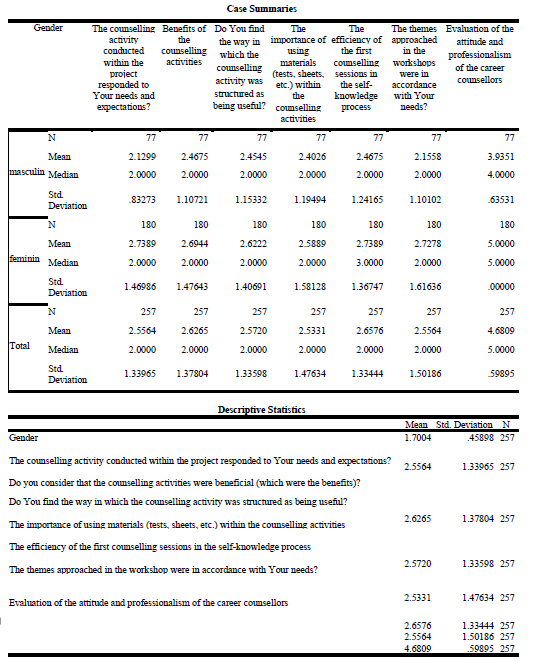 Case Summaries

| Gender | | The counselling activity conducted within the project responded to Your needs and expectations? | Benefits of the counselling activities | Do You find the way in which the counselling activity was structured as being useful? | The importance of using materials (tests, sheets, etc.) within the counselling activities | The efficiency of the first counselling sessions in the self-knowledge process | The themes approached in the workshops were in accordance with Your needs? | Evaluation of the attitude and professionalism of the career counsellors |
|---|---|---|---|---|---|---|---|---|
| masculin | N | 77 | 77 | 77 | 77 | 77 | 77 | 77 |
| | Mean | 2.1299 | 2.4675 | 2.4545 | 2.4026 | 2.4675 | 2.1558 | 3.9351 |
| | Median | 2.0000 | 2.0000 | 2.0000 | 2.0000 | 2.0000 | 2.0000 | 4.0000 |
| | Std. Deviation | .83273 | 1.10721 | 1.15332 | 1.19494 | 1.24165 | 1.10102 | .63531 |
| feminin | N | 180 | 180 | 180 | 180 | 180 | 180 | 180 |
| | Mean | 2.7389 | 2.6944 | 2.6222 | 2.5889 | 2.7389 | 2.7278 | 5.0000 |
| | Median | 2.0000 | 2.0000 | 2.0000 | 2.0000 | 3.0000 | 2.0000 | 5.0000 |
| | Std. Deviation | 1.46986 | 1.47643 | 1.40691 | 1.58128 | 1.36747 | 1.61636 | .00000 |
| Total | N | 257 | 257 | 257 | 257 | 257 | 257 | 257 |
| | Mean | 2.5564 | 2.6265 | 2.5720 | 2.5331 | 2.6576 | 2.5564 | 4.6809 |
| | Median | 2.0000 | 2.0000 | 2.0000 | 2.0000 | 2.0000 | 2.0000 | 5.0000 |
| | Std. Deviation | 1.33965 | 1.37804 | 1.33598 | 1.47634 | 1.33444 | 1.50186 | .59895 |

Descriptive Statistics

| | Mean | Std. Deviation | N |
|---|---|---|---|
| Gender | 1.7004 | .45898 | 257 |
| The counselling activity conducted within the project responded to Your needs and expectations? | 2.5564 | 1.33965 | 257 |
| Do you consider that the counselling activities were beneficial (which were the benefits)? | | | |
| Do You find the way in which the counselling activity was structured as being useful? | | | |
| The importance of using materials (tests, sheets, etc.) within the counselling activities | 2.6265 | 1.37804 | 257 |
| The efficiency of the first counselling sessions in the self-knowledge process | | | |
| The themes approached in the workshop were in accordance with Your needs? | 2.5720 | 1.33598 | 257 |
| Evaluation of the attitude and professionalism of the career counsellors | 2.5331 | 1.47634 | 257 |
| | 2.6576 | 1.33444 | 257 |
| | 2.5564 | 1.50186 | 257 |
| | 4.6809 | .59895 | 257 |